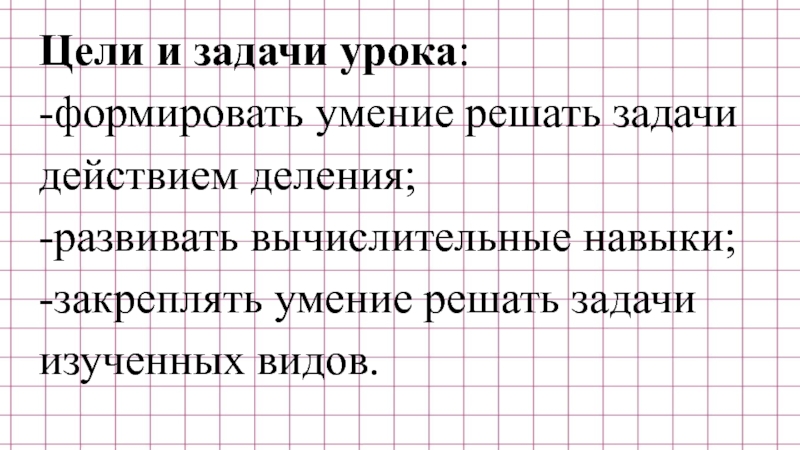 Цели и задачи урока:

-формировать умение решать задачи действием деления;

-развивать вычислительные навыки;

-закреплять умение решать задачи изученных видов.